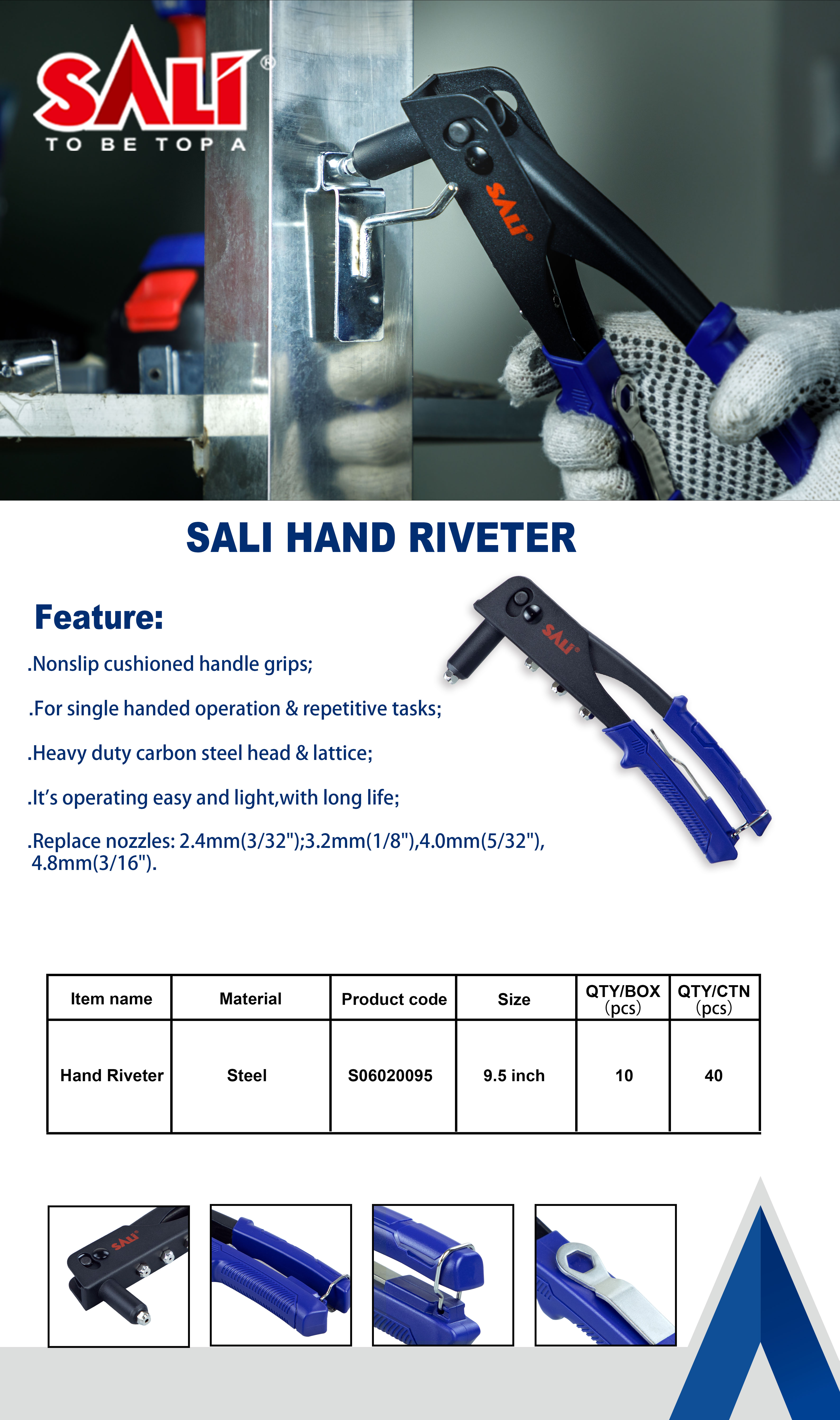 SALI®
TO BE TOP A

SALI®

SALI HAND RIVETER

Feature:

.Nonslip cushioned handle grips;

.For single handed operation & repetitive tasks;

.Heavy duty carbon steel head & lattice;

.It's operating easy and light,with long life;

.Replace nozzles: 2.4mm(3/32");3.2mm(1/8"),4.0mm(5/32"), 4.8mm(3/16").

SALI®

| Item name | Material | Product code | Size | QTY/BOX (pcs) | QTY/CTN (pcs) |
|---|---|---|---|---|---|
| Hand Riveter | Steel | S06020095 | 9.5 inch | 10 | 40 |

SALI®